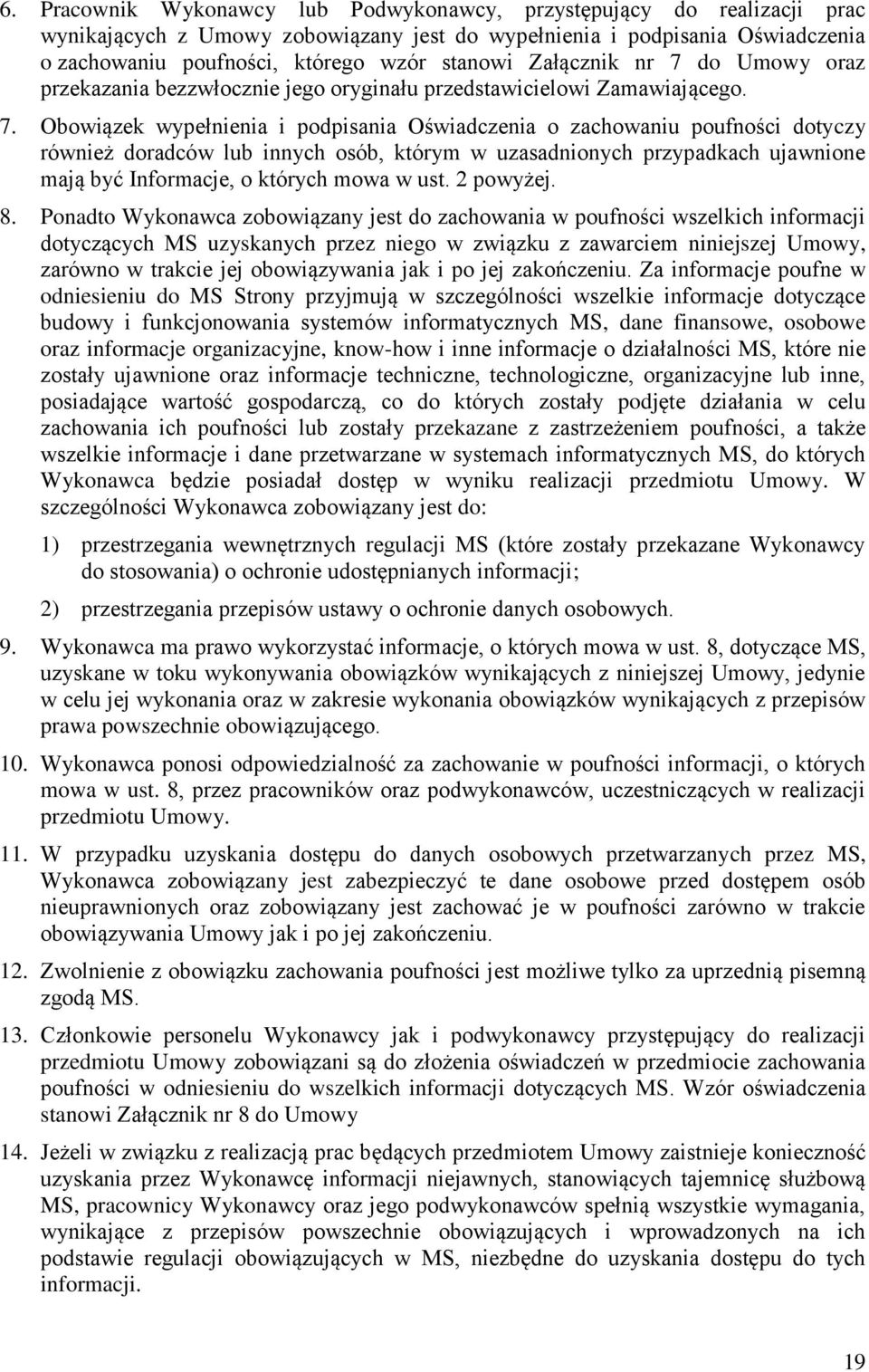 6. Pracownik Wykonawcy lub Podwykonawcy, przystępujący do realizacji prac wynikających z Umowy zobowiązany jest do wypełnienia i podpisania Oświadczenia o zachowaniu poufności, którego wzór stanowi Załącznik nr 7 do Umowy oraz przekazania bezzwłocznie jego oryginału przedstawicielowi Zamawiającego.

7. Obowiązek wypełnienia i podpisania Oświadczenia o zachowaniu poufności dotyczy również doradców lub innych osób, którym w uzasadnionych przypadkach ujawnione mają być Informacje, o których mowa w ust. 2 powyżej.

8. Ponadto Wykonawca zobowiązany jest do zachowania w poufności wszelkich informacji dotyczących MS uzyskanych przez niego w związku z zawarciem niniejszej Umowy, zarówno w trakcie jej obowiązywania jak i po jej zakończeniu. Za informacje poufne w odniesieniu do MS Strony przyjmują w szczególności wszelkie informacje dotyczące budowy i funkcjonowania systemów informatycznych MS, dane finansowe, osobowe oraz informacje organizacyjne, know-how i inne informacje o działalności MS, które nie zostały ujawnione oraz informacje techniczne, technologiczne, organizacyjne lub inne, posiadające wartość gospodarczą, co do których zostały podjęte działania w celu zachowania ich poufności lub zostały przekazane z zastrzeżeniem poufności, a także wszelkie informacje i dane przetwarzane w systemach informatycznych MS, do których Wykonawca będzie posiadał dostęp w wyniku realizacji przedmiotu Umowy. W szczególności Wykonawca zobowiązany jest do:

1) przestrzegania wewnętrznych regulacji MS (które zostały przekazane Wykonawcy do stosowania) o ochronie udostępnianych informacji;

2) przestrzegania przepisów ustawy o ochronie danych osobowych.

9. Wykonawca ma prawo wykorzystać informacje, o których mowa w ust. 8, dotyczące MS, uzyskane w toku wykonywania obowiązków wynikających z niniejszej Umowy, jedynie w celu jej wykonania oraz w zakresie wykonania obowiązków wynikających z przepisów prawa powszechnie obowiązującego.

10. Wykonawca ponosi odpowiedzialność za zachowanie w poufności informacji, o których mowa w ust. 8, przez pracowników oraz podwykonawców, uczestniczących w realizacji przedmiotu Umowy.

11. W przypadku uzyskania dostępu do danych osobowych przetwarzanych przez MS, Wykonawca zobowiązany jest zabezpieczyć te dane osobowe przed dostępem osób nieuprawnionych oraz zobowiązany jest zachować je w poufności zarówno w trakcie obowiązywania Umowy jak i po jej zakończeniu.

12. Zwolnienie z obowiązku zachowania poufności jest możliwe tylko za uprzednią pisemną zgodą MS.

13. Członkowie personelu Wykonawcy jak i podwykonawcy przystępujący do realizacji przedmiotu Umowy zobowiązani są do złożenia oświadczeń w przedmiocie zachowania poufności w odniesieniu do wszelkich informacji dotyczących MS. Wzór oświadczenia stanowi Załącznik nr 8 do Umowy

14. Jeżeli w związku z realizacją prac będących przedmiotem Umowy zaistnieje konieczność uzyskania przez Wykonawcę informacji niejawnych, stanowiących tajemnicę służbową MS, pracownicy Wykonawcy oraz jego podwykonawców spełnią wszystkie wymagania, wynikające z przepisów powszechnie obowiązujących i wprowadzonych na ich podstawie regulacji obowiązujących w MS, niezbędne do uzyskania dostępu do tych informacji.

19